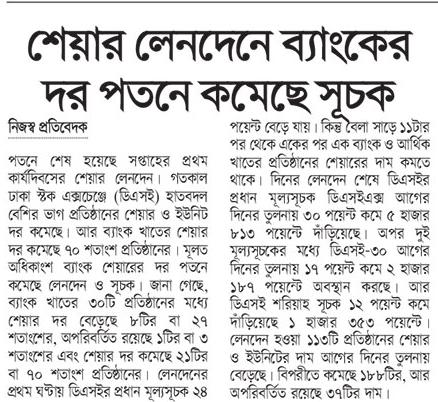 শেয়ার লেনদেনে ব্যাংকের দর পতনে কমেছে সূচক

নিজস্ব প্রতিবেদক

পতনে শেষ হয়েছে সপ্তাহের প্রথম কার্যদিবসের শেয়ার লেনদেন। গতকাল ঢাকা স্টক এক্সচেঞ্জে (ডিএসই) হাতবদল বেশির ভাগ প্রতিষ্ঠানের শেয়ার ও ইউনিট দর কমেছে। আর ব্যাংক খাতের শেয়ার দর কমেছে ৭০ শতাংশ প্রতিষ্ঠানের। মূলত অধিকাংশ ব্যাংক শেয়ারের দর পতনে কমেছে লেনদেন ও সূচক। জানা গেছে, ব্যাংক খাতের ৩০টি প্রতিষ্ঠানের মধ্যে শেয়ার দর বেড়েছে ৮টির বা ২৭ শতাংশের, অপরিবর্তিত রয়েছে ১টির বা ৩ শতাংশের এবং শেয়ার দর কমেছে ২১টির বা ৭০ শতাংশ প্রতিষ্ঠানের। লেনদেনের প্রথম ঘণ্টায় ডিএসইর প্রধান মূল্যসূচক ২৪ পয়েন্ট বেড়ে যায়। কিন্তু বেলা সাড়ে ১১টার পর থেকে একের পর এক ব্যাংক ও আর্থিক খাতের প্রতিষ্ঠানের শেয়ারের দাম কমতে থাকে। দিনের লেনদেন শেষে ডিএসইর প্রধান মূল্যসূচক ডিএসইএক্স আগের দিনের তুলনায় ৩০ পয়েন্ট কমে ৫ হাজার ৮১৩ পয়েন্টে দাঁড়িয়েছে। অপর দুই মূল্যসূচকের মধ্যে ডিএসই-৩০ আগের দিনের তুলনায় ১৭ পয়েন্ট কমে ২ হাজার ১৮৭ পয়েন্টে অবস্থান করছে। আর ডিএসই শরিয়াহ সূচক ১২ পয়েন্ট কমে দাঁড়িয়েছে ১ হাজার ৩৫৩ পয়েন্টে। লেনদেন হওয়া ১১৩টি প্রতিষ্ঠানের শেয়ার ও ইউনিটের দাম আগের দিনের তুলনায় বেড়েছে। বিপরীতে কমেছে ১৮৮টির, আর অপরিবর্তিত রয়েছে ৩৭টির দাম।